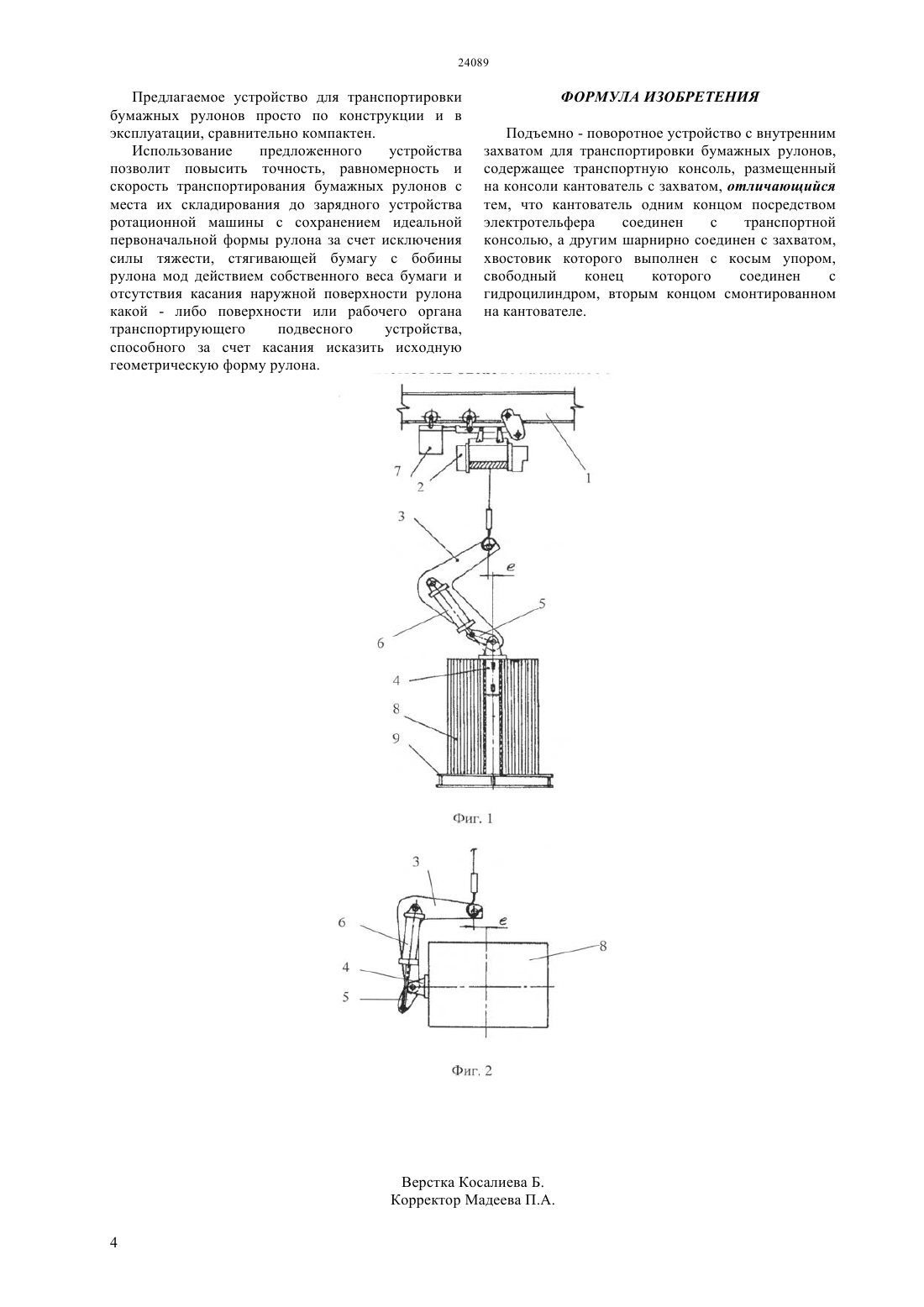 24089

Предлагаемое устройство для транспортировки бумажных рулонов просто по конструкции и в эксплуатации, сравнительно компактен.

Использование предложенного устройства позволит повысить точность, равномерность и скорость транспортирования бумажных рулонов с места их складирования до зарядного устройства ротационной машины с сохранением идеальной первоначальной формы рулона за счет исключения силы тяжести, стягивающей бумагу с бобины рулона мод действием собственного веса бумаги и отсутствия касания наружной поверхности рулона какой - либо поверхности или рабочего органа транспортирующего подвесного устройства, способного за счет касания исказить исходную геометрическую форму рулона.

ФОРМУЛА ИЗОБРЕТЕНИЯ

Подъемно - поворотное устройство с внутренним захватом для транспортировки бумажных рулонов, содержащее транспортную консоль, размещенный на консоли кантователь с захватом, отличающийся тем, что кантователь одним концом посредством электротельфера соединен с транспортной консолью, а другим шарнирно соединен с захватом, хвостовик которого выполнен с косым упором, свободный конец которого соединен с гидроцилиндром, вторым концом смонтированном на кантователе.

7
2
1
3
e
5
6
4
8
9

Фиг. 1

3
6
e
8
4
5

Фиг. 2

Верстка Косалиева Б.
Корректор Мадеева П.А.

4